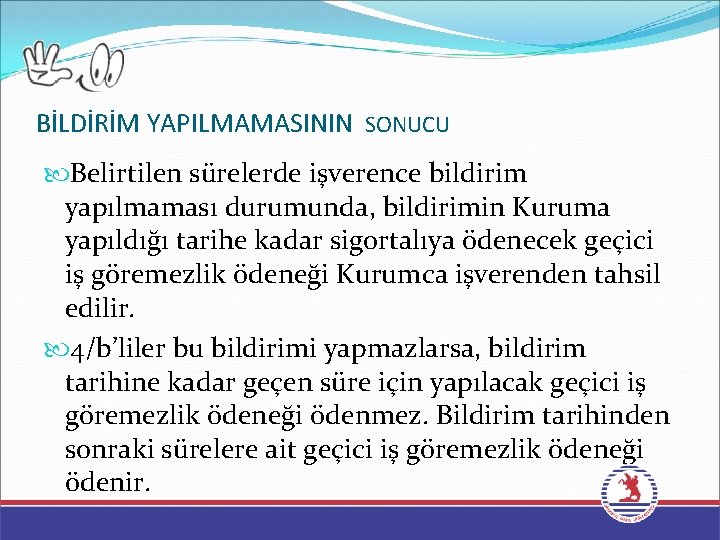 BİLDİRİM YAPILMAMASININ SONUCU

Belirtilen sürelerde işverence bildirim yapılmaması durumunda, bildirimin Kuruma yapıldığı tarihe kadar sigortalıya ödenecek geçici iş göremezlik ödeneği Kurumca işverenden tahsil edilir.

4/b'liler bu bildirimi yapmazlarsa, bildirim tarihine kadar geçen süre için yapılacak geçici iş göremezlik ödeneği ödenmez. Bildirim tarihinden sonraki sürelere ait geçici iş göremezlik ödeneği ödenir.